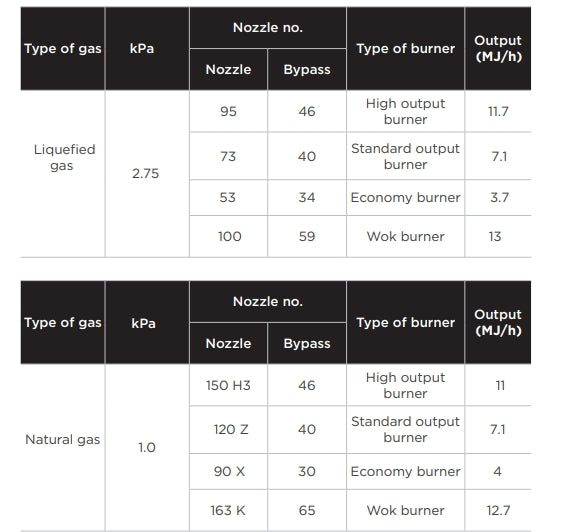 | Type of gas | kPa | Nozzle no. |  | Type of burner | Output (MJ/h) |
|---|---|---|---|---|---|
|  |  | Nozzle | Bypass |  |  |
| Liquefied gas | 2.75 | 95 | 46 | High output burner | 11.7 |
|  |  | 73 | 40 | Standard output burner | 7.1 |
|  |  | 53 | 34 | Economy burner | 3.7 |
|  |  | 100 | 59 | Wok burner | 13 |

| Type of gas | kPa | Nozzle no. |  | Type of burner | Output (MJ/h) |
|---|---|---|---|---|---|
|  |  | Nozzle | Bypass |  |  |
| Natural gas | 1.0 | 150 H3 | 46 | High output burner | 11 |
|  |  | 120 Z | 40 | Standard output burner | 7.1 |
|  |  | 90 X | 30 | Economy burner | 4 |
|  |  | 163 K | 65 | Wok burner | 12.7 |